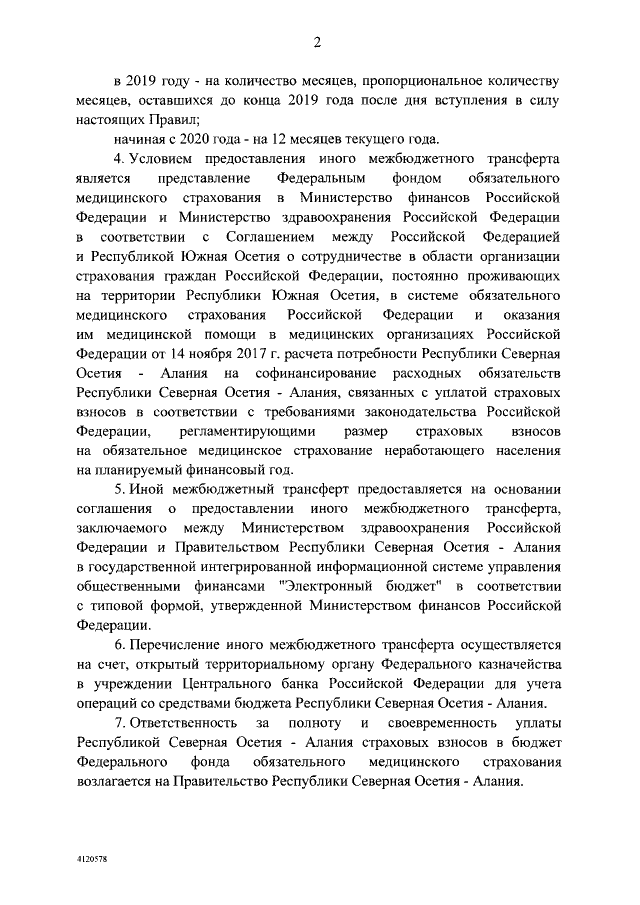 2

в 2019 году - на количество месяцев, пропорциональное количеству месяцев, оставшихся до конца 2019 года после дня вступления в силу настоящих Правил;

начиная с 2020 года - на 12 месяцев текущего года.

4. Условием предоставления иного межбюджетного трансферта является представление Федеральным фондом обязательного медицинского страхования в Министерство финансов Российской Федерации и Министерство здравоохранения Российской Федерации в соответствии с Соглашением между Российской Федерацией и Республикой Южная Осетия о сотрудничестве в области организации страхования граждан Российской Федерации, постоянно проживающих на территории Республики Южная Осетия, в системе обязательного медицинского страхования Российской Федерации и оказания им медицинской помощи в медицинских организациях Российской Федерации от 14 ноября 2017 г. расчета потребности Республики Северная Осетия - Алания на софинансирование расходных обязательств Республики Северная Осетия - Алания, связанных с уплатой страховых взносов в соответствии с требованиями законодательства Российской Федерации, регламентирующими размер страховых взносов на обязательное медицинское страхование неработающего населения на планируемый финансовый год.

5. Иной межбюджетный трансферт предоставляется на основании соглашения о предоставлении иного межбюджетного трансферта, заключаемого между Министерством здравоохранения Российской Федерации и Правительством Республики Северная Осетия - Алания в государственной интегрированной информационной системе управления общественными финансами "Электронный бюджет" в соответствии с типовой формой, утвержденной Министерством финансов Российской Федерации.

6. Перечисление иного межбюджетного трансферта осуществляется на счет, открытый территориальному органу Федерального казначейства в учреждении Центрального банка Российской Федерации для учета операций со средствами бюджета Республики Северная Осетия - Алания.

7. Ответственность за полноту и своевременность уплаты Республикой Северная Осетия - Алания страховых взносов в бюджет Федерального фонда обязательного медицинского страхования возлагается на Правительство Республики Северная Осетия - Алания.

4120578